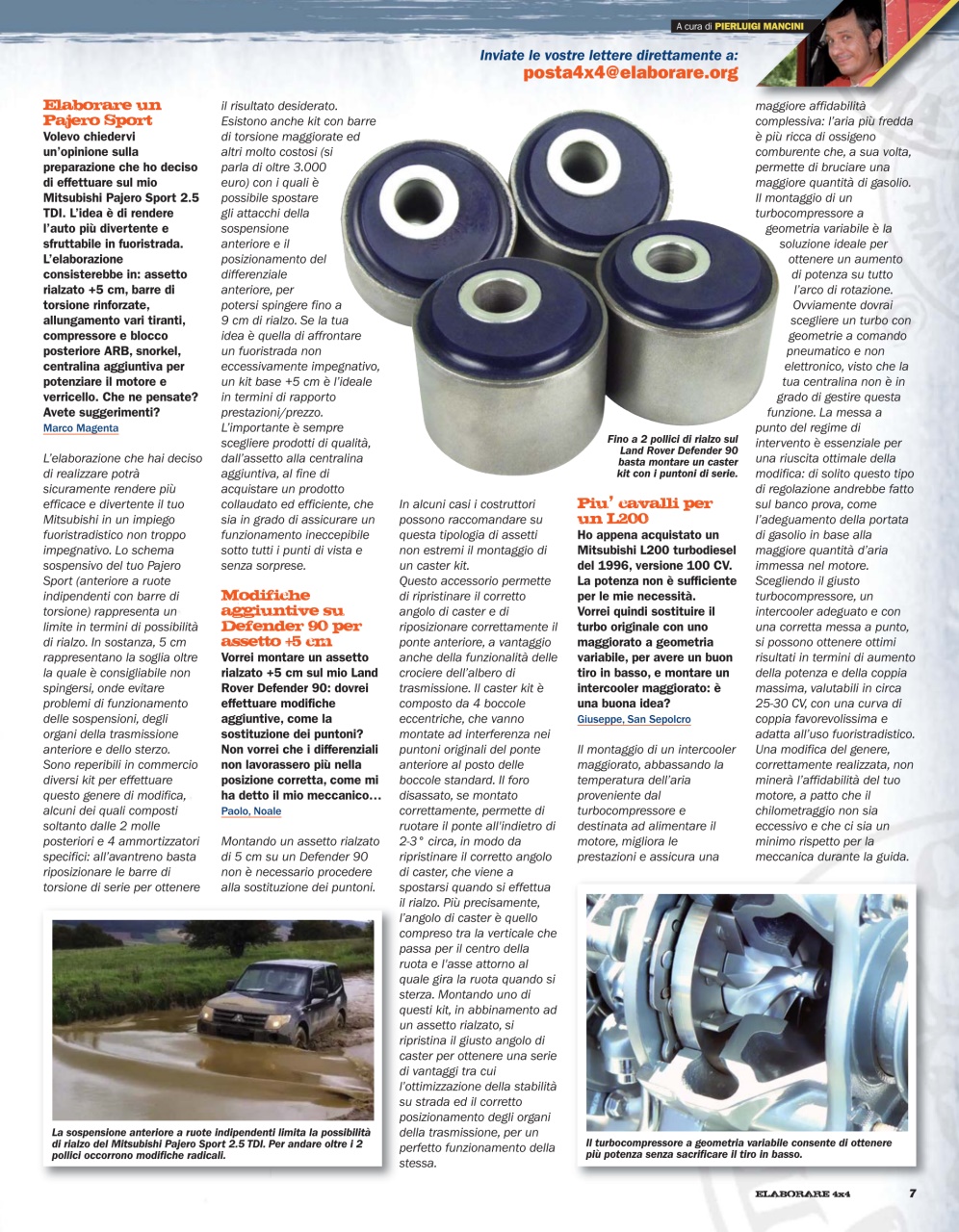 A cura di PIERLUIGI MANCINI

Inviate le vostre lettere direttamente a:
posta4x4@elaborare.org

Elaborare un Pajero Sport

Volevo chiedervi un'opinione sulla preparazione che ho deciso di effettuare sul mio Mitsubishi Pajero Sport 2.5 TDI. L'idea è di rendere l'auto più divertente e sfruttabile in fuoristrada. L'elaborazione consisterebbe in: assetto rialzato +5 cm, barre di torsione rinforzate, allungamento vari tiranti, compressore e blocco posteriore ARB, snorkel, centralina aggiuntiva per potenziare il motore e verricello. Che ne pensate? Avete suggerimenti?
Marco Magenta

L'elaborazione che hai deciso di realizzare potrà sicuramente rendere più efficace e divertente il tuo Mitsubishi in un impiego fuoristradistico non troppo impegnativo. Lo schema sospensivo del tuo Pajero Sport (anteriore a ruote indipendenti con barre di torsione) rappresenta un limite in termini di possibilità di rialzo. In sostanza, 5 cm rappresentano la soglia oltre la quale è consigliabile non spingersi, onde evitare problemi di funzionamento delle sospensioni, degli organi della trasmissione anteriore e dello sterzo. Sono reperibili in commercio diversi kit per effettuare questo genere di modifica, alcuni dei quali composti soltanto dalle 2 molle posteriori e 4 ammortizzatori specifici: all'avantreno basta riposizionare le barre di torsione di serie per ottenere il risultato desiderato. Esistono anche kit con barre di torsione maggiorate ed altri molto costosi (si parla di oltre 3.000 euro) con i quali è possibile spostare gli attacchi della sospensione anteriore e il posizionamento del differenziale anteriore, per potersi spingere fino a 9 cm di rialzo. Se la tua idea è quella di affrontare un fuoristrada non eccessivamente impegnativo, un kit base +5 cm è l'ideale in termini di rapporto prestazioni/prezzo. L'importante è sempre scegliere prodotti di qualità, dall'assetto alla centralina aggiuntiva, al fine di acquistare un prodotto collaudato ed efficiente, che sia in grado di assicurare un funzionamento ineccepibile sotto tutti i punti di vista e senza sorprese.

Modifiche aggiuntive su Defender 90 per assetto +5 cm

Vorrei montare un assetto rialzato +5 cm sul mio Land Rover Defender 90: dovrei effettuare modifiche aggiuntive, come la sostituzione dei puntoni? Non vorrei che i differenziali non lavorassero più nella posizione corretta, come mi ha detto il mio meccanico...
Paolo, Noale

Montando un assetto rialzato di 5 cm su un Defender 90 non è necessario procedere alla sostituzione dei puntoni. In alcuni casi i costruttori possono raccomandare su questa tipologia di assetti non estremi il montaggio di un caster kit. Questo accessorio permette di ripristinare il corretto angolo di caster e di riposizionare correttamente il ponte anteriore, a vantaggio anche della funzionalità delle crociere dell'albero di trasmissione. Il caster kit è composto da 4 boccole eccentriche, che vanno montate ad interferenza nei puntoni originali del ponte anteriore al posto delle boccole standard. Il foro disassato, se montato correttamente, permette di ruotare il ponte all'indietro di 2-3° circa, in modo da ripristinare il corretto angolo di caster, che viene a spostarsi quando si effettua il rialzo. Più precisamente, l'angolo di caster è quello compreso tra la verticale che passa per il centro della ruota e l'asse attorno al quale gira la ruota quando si sterza. Montando uno di questi kit, in abbinamento ad un assetto rialzato, si ripristina il giusto angolo di caster per ottenere una serie di vantaggi tra cui l'ottimizzazione della stabilità su strada ed il corretto posizionamento degli organi della trasmissione, per un perfetto funzionamento della stessa.

Fino a 2 pollici di rialzo sul Land Rover Defender 90 basta montare un caster kit con i puntoni di serie.

Piu' cavalli per un L200

Ho appena acquistato un Mitsubishi L200 turbodiesel del 1996, versione 100 CV. La potenza non è sufficiente per le mie necessità. Vorrei quindi sostituire il turbo originale con uno maggiorato a geometria variabile, per avere un buon tiro in basso, e montare un intercooler maggiorato: è una buona idea?
Giuseppe, San Sepolcro

Il montaggio di un intercooler maggiorato, abbassando la temperatura dell'aria proveniente dal turbocompressore e destinata ad alimentare il motore, migliora le prestazioni e assicura una maggiore affidabilità complessiva: l'aria più fredda è più ricca di ossigeno comburente che, a sua volta, permette di bruciare una maggiore quantità di gasolio. Il montaggio di un turbocompressore a geometria variabile è la soluzione ideale per ottenere un aumento di potenza su tutto l'arco di rotazione. Ovviamente dovrai scegliere un turbo con geometrie a comando pneumatico e non elettronico, visto che la tua centralina non è in grado di gestire questa funzione. La messa a punto del regime di intervento è essenziale per una riuscita ottimale della modifica: di solito questo tipo di regolazione andrebbe fatto sul banco prova, come l'adeguamento della portata di gasolio in base alla maggiore quantità d'aria immessa nel motore. Scegliendo il giusto turbocompressore, un intercooler adeguato e con una corretta messa a punto, si possono ottenere ottimi risultati in termini di aumento della potenza e della coppia massima, valutabili in circa 25-30 CV, con una curva di coppia favorevolissima e adatta all'uso fuoristradistico. Una modifica del genere, correttamente realizzata, non minerà l'affidabilità del tuo motore, a patto che il chilometraggio non sia eccessivo e che ci sia un minimo rispetto per la meccanica durante la guida.

La sospensione anteriore a ruote indipendenti limita la possibilità di rialzo del Mitsubishi Pajero Sport 2.5 TDI. Per andare oltre i 2 pollici occorrono modifiche radicali.

Il turbocompressore a geometria variabile consente di ottenere più potenza senza sacrificare il tiro in basso.

ELABORARE 4x4 7